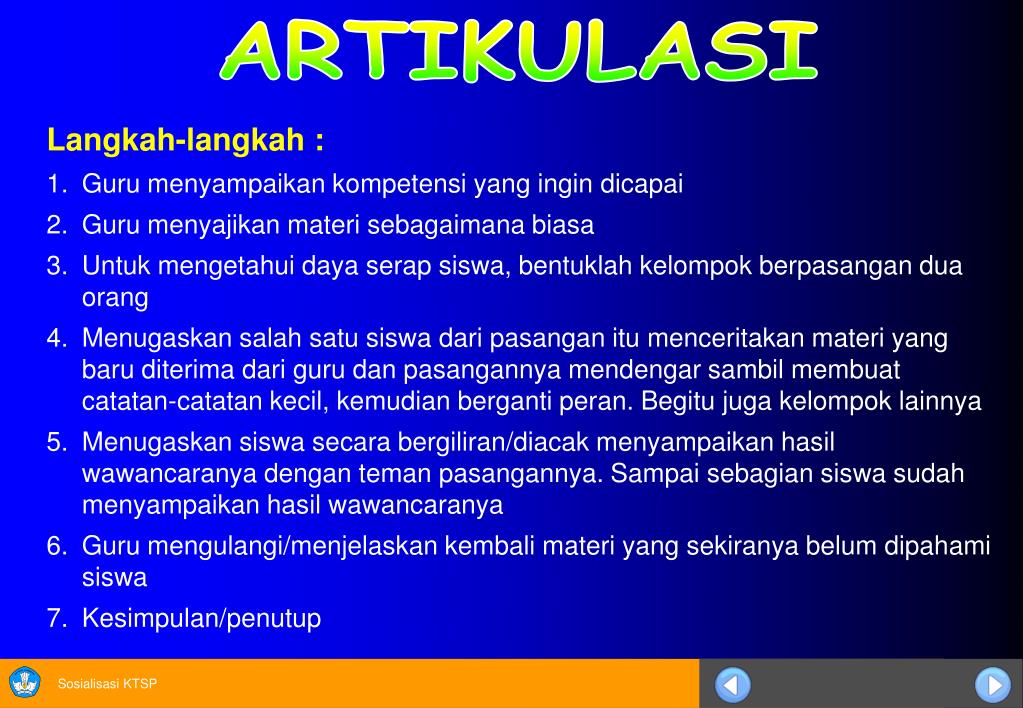 ARTIKULASI

Langkah-langkah :

1. Guru menyampaikan kompetensi yang ingin dicapai
2. Guru menyajikan materi sebagaimana biasa
3. Untuk mengetahui daya serap siswa, bentuklah kelompok berpasangan dua orang
4. Menugaskan salah satu siswa dari pasangan itu menceritakan materi yang baru diterima dari guru dan pasangannya mendengar sambil membuat catatan-catatan kecil, kemudian berganti peran. Begitu juga kelompok lainnya
5. Menugaskan siswa secara bergiliran/diacak menyampaikan hasil wawancaranya dengan teman pasangannya. Sampai sebagian siswa sudah menyampaikan hasil wawancaranya
6. Guru mengulangi/menjelaskan kembali materi yang sekiranya belum dipahami siswa
7. Kesimpulan/penutup

Sosialisasi KTSP